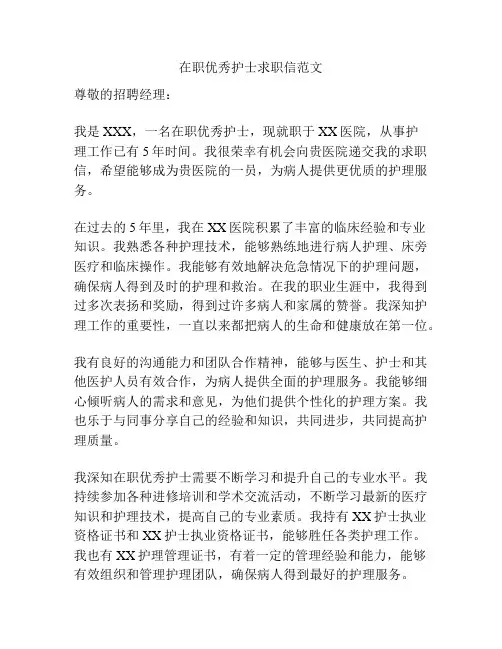 在职优秀护士求职信范文

尊敬的招聘经理：

我是 XXX，一名在职优秀护士，现就职于 XX 医院，从事护理工作已有 5 年时间。我很荣幸有机会向贵医院递交我的求职信，希望能够成为贵医院的一员，为病人提供更优质的护理服务。

在过去的 5 年里，我在 XX 医院积累了丰富的临床经验和专业知识。我熟悉各种护理技术，能够熟练地进行病人护理、床旁医疗和临床操作。我能够有效地解决危急情况下的护理问题，确保病人得到及时的护理和救治。在我的职业生涯中，我得到过多次表扬和奖励，得到过许多病人和家属的赞誉。我深知护理工作的重要性，一直以来都把病人的生命和健康放在第一位。

我有良好的沟通能力和团队合作精神，能够与医生、护士和其他医护人员有效合作，为病人提供全面的护理服务。我能够细心倾听病人的需求和意见，为他们提供个性化的护理方案。我也乐于与同事分享自己的经验和知识，共同进步，共同提高护理质量。

我深知在职优秀护士需要不断学习和提升自己的专业水平。我持续参加各种进修培训和学术交流活动，不断学习最新的医疗知识和护理技术，提高自己的专业素质。我持有 XX 护士执业资格证书和 XX 护士执业资格证书，能够胜任各类护理工作。我也有 XX 护理管理证书，有着一定的管理经验和能力，能够有效组织和管理护理团队，确保病人得到最好的护理服务。